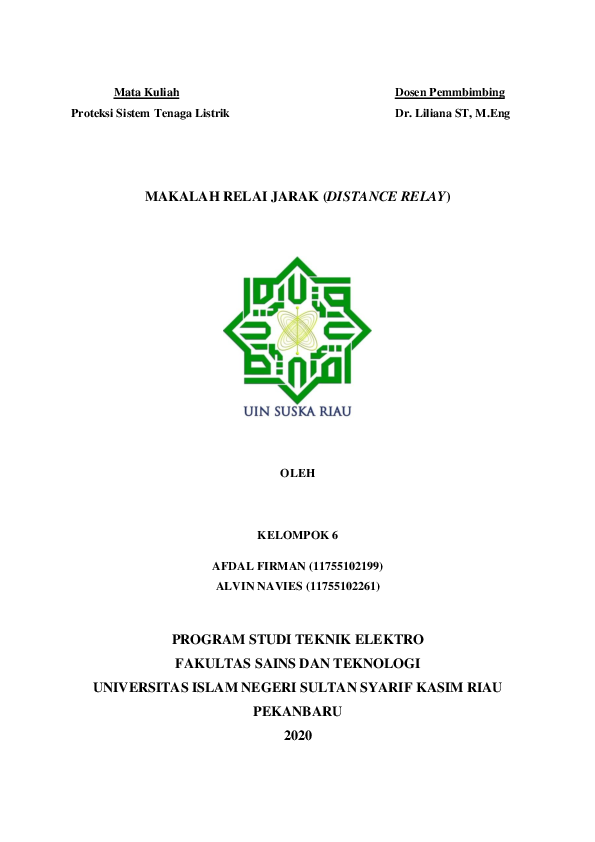 Mata Kuliah
Proteksi Sistem Tenaga Listrik

Dosen Pemmbimbing
Dr. Liliana ST, M.Eng

MAKALAH RELAI JARAK (DISTANCE RELAY)

UIN SUSKA RIAU

OLEH

KELOMPOK 6

AFDAL FIRMAN (11755102199)
ALVIN NAVIES (11755102261)

PROGRAM STUDI TEKNIK ELEKTRO
FAKULTAS SAINS DAN TEKNOLOGI
UNIVERSITAS ISLAM NEGERI SULTAN SYARIF KASIM RIAU
PEKANBARU
2020